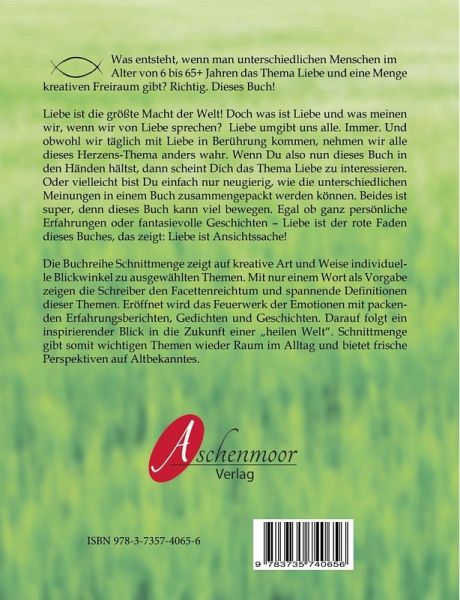 Was entsteht, wenn man unterschiedlichen Menschen im Alter von 6 bis 65+ Jahren das Thema Liebe und eine Menge kreativen Freiraum gibt? Richtig. Dieses Buch!

Liebe ist die größte Macht der Welt! Doch was ist Liebe und was meinen wir, wenn wir von Liebe sprechen? Liebe umgibt uns alle. Immer. Und obwohl wir täglich mit Liebe in Berührung kommen, nehmen wir alle dieses Herzens-Thema anders wahr. Wenn Du also nun dieses Buch in den Händen hältst, dann scheint Dich das Thema Liebe zu interessieren. Oder vielleicht bist Du einfach nur neugierig, wie die unterschiedlichen Meinungen in einem Buch zusammengepackt werden können. Beides ist super, denn dieses Buch kann viel bewegen. Egal ob ganz persönliche Erfahrungen oder fantasievolle Geschichten – Liebe ist der rote Faden dieses Buches, das zeigt: Liebe ist Ansichtssache!

Die Buchreihe Schnittmenge zeigt auf kreative Art und Weise individuelle Blickwinkel zu ausgewählten Themen. Mit nur einem Wort als Vorgabe zeigen die Schreiber den Facettenreichtum und spannende Definitionen dieser Themen. Eröffnet wird das Feuerwerk der Emotionen mit packenden Erfahrungsberichten, Gedichten und Geschichten. Darauf folgt ein inspirierender Blick in die Zukunft einer „heilen Welt". Schnittmenge gibt somit wichtigen Themen wieder Raum im Alltag und bietet frische Perspektiven auf Altbekanntes.

Aschenmoor
Verlag

ISBN 978-3-7357-4065-6

9 783735 740656